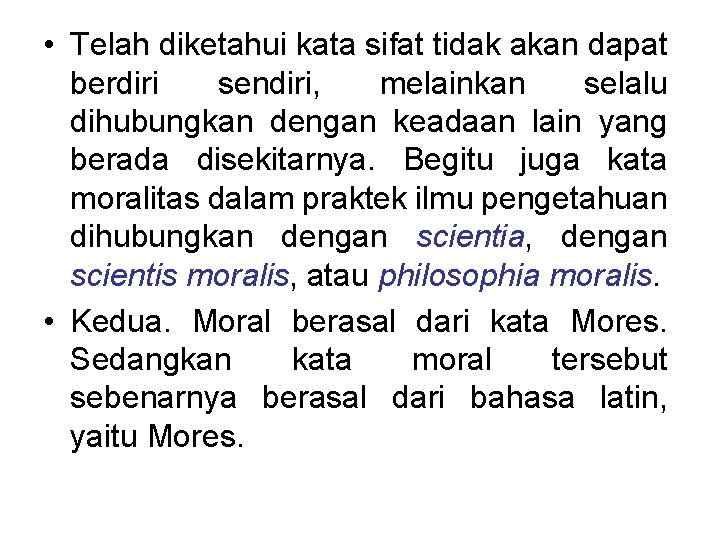 • Telah diketahui kata sifat tidak akan dapat berdiri sendiri, melainkan selalu dihubungkan dengan keadaan lain yang berada disekitarnya. Begitu juga kata moralitas dalam praktek ilmu pengetahuan dihubungkan dengan scientia, dengan scientis moralis, atau philosophia moralis.

• Kedua. Moral berasal dari kata Mores. Sedangkan kata moral tersebut sebenarnya berasal dari bahasa latin, yaitu Mores.